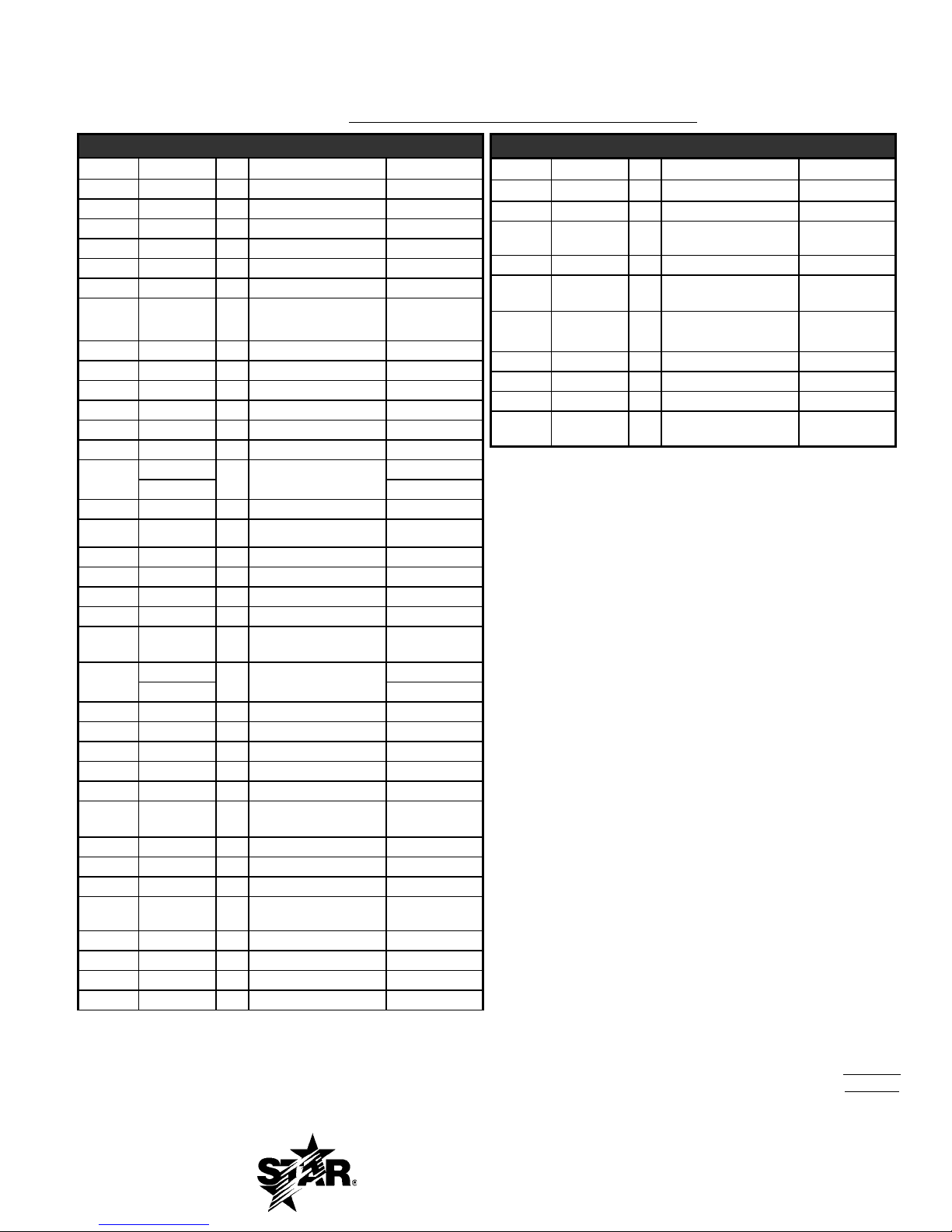 STAR®